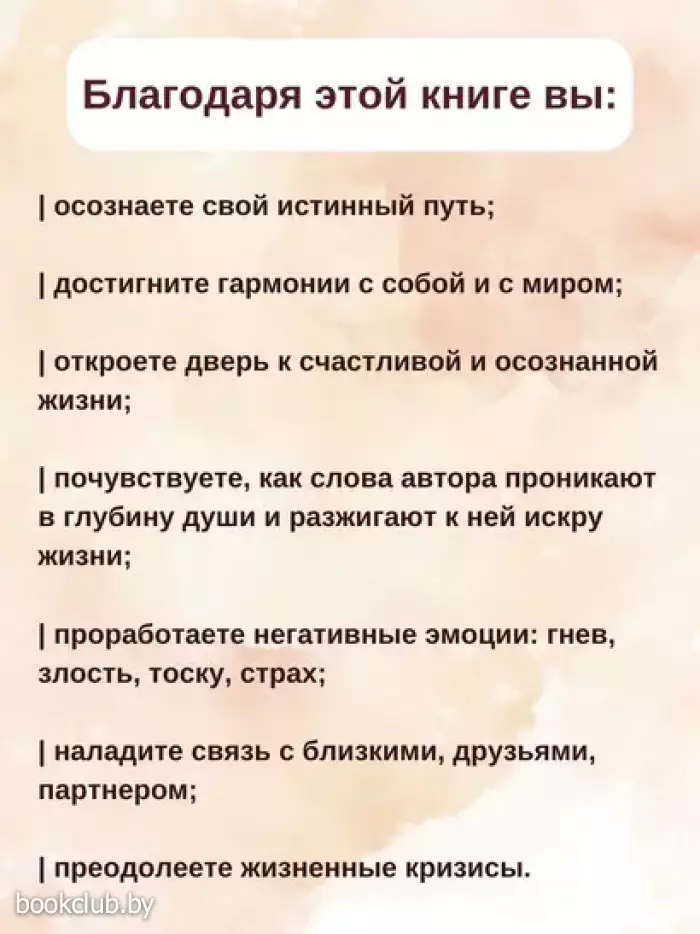 Благодаря этой книге вы:

| осознаете свой истинный путь;

| достигните гармонии с собой и с миром;

| откроете дверь к счастливой и осознанной жизни;

| почувствуете, как слова автора проникают в глубину души и разжигают к ней искру жизни;

| проработаете негативные эмоции: гнев, злость, тоску, страх;

| наладите связь с близкими, друзьями, партнером;

| преодолеете жизненные кризисы.

bookclub.by